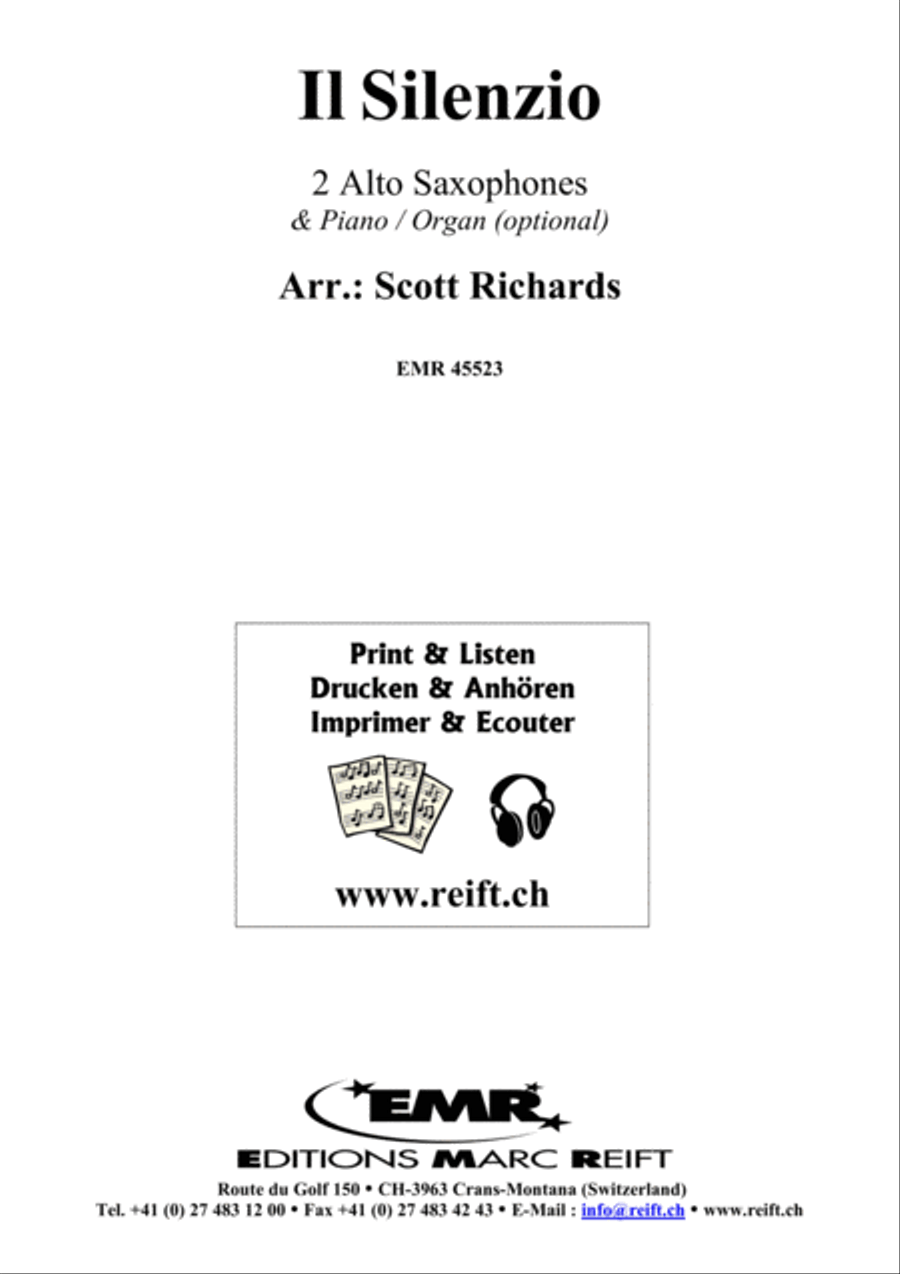 Il Silenzio

2 Alto Saxophones
& Piano / Organ (optional)

Arr.: Scott Richards

EMR 45523

Print & Listen
Drucken & Anhören
Imprimer & Ecouter

www.reift.ch

EMR

EDITIONS MARC REIFT

Route du Golf 150 • CH-3963 Crans-Montana (Switzerland)
Tel. +41 (0) 27 483 12 00 • Fax +41 (0) 27 483 42 43 • E-Mail : info@reift.ch • www.reift.ch